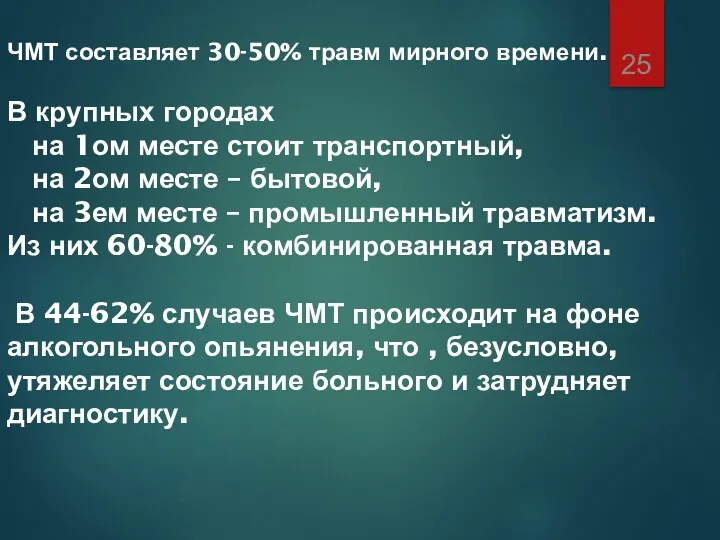 ЧМТ составляет 30-50% травм мирного времени.

25

В крупных городах
на 1ом месте стоит транспортный,
на 2ом месте – бытовой,
на 3ем месте – промышленный травматизм.
Из них 60-80% - комбинированная травма.

В 44-62% случаев ЧМТ происходит на фоне алкогольного опьянения, что , безусловно, утяжеляет состояние больного и затрудняет диагностику.